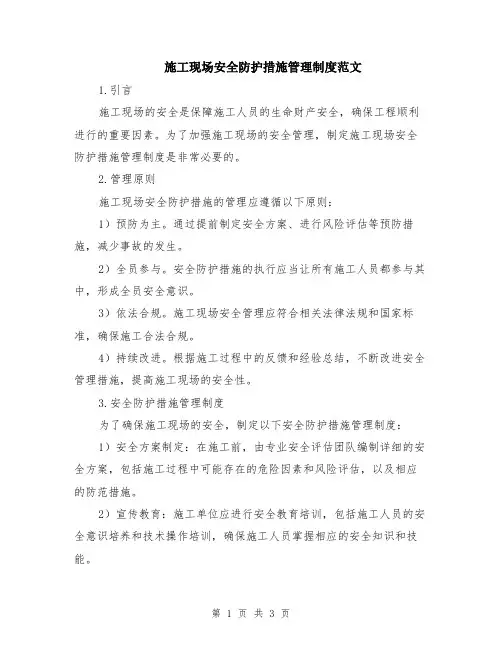 施工现场安全防护措施管理制度范文

1.引言

施工现场的安全是保障施工人员的生命财产安全，确保工程顺利进行的重要因素。为了加强施工现场的安全管理，制定施工现场安全防护措施管理制度是非常必要的。

2.管理原则

施工现场安全防护措施的管理应遵循以下原则：

1）预防为主。通过提前制定安全方案、进行风险评估等预防措施，减少事故的发生。

2）全员参与。安全防护措施的执行应当让所有施工人员都参与其中，形成全员安全意识。

3）依法合规。施工现场安全管理应符合相关法律法规和国家标准，确保施工合法合规。

4）持续改进。根据施工过程中的反馈和经验总结，不断改进安全管理措施，提高施工现场的安全性。

3.安全防护措施管理制度

为了确保施工现场的安全，制定以下安全防护措施管理制度：

1）安全方案制定：在施工前，由专业安全评估团队编制详细的安全方案，包括施工过程中可能存在的危险因素和风险评估，以及相应的防范措施。

2）宣传教育：施工单位应进行安全教育培训，包括施工人员的安全意识培养和技术操作培训，确保施工人员掌握相应的安全知识和技能。

第 1 页 共 3 页